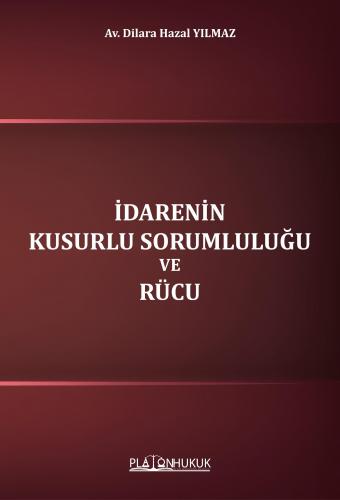 Av. Dilara Hazal YILMAZ

İDARENİN
KUSURLU SORUMLULUĞU
VE
RÜCU

PLATONHUKUK